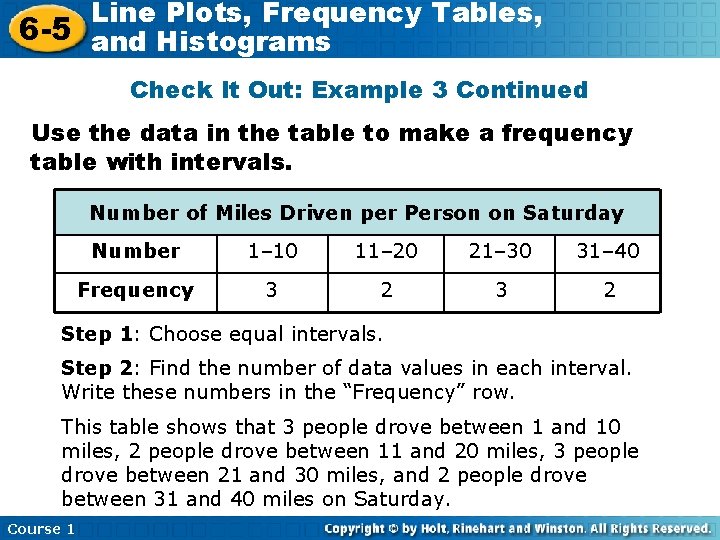 6-5 Line Plots, Frequency Tables, and Histograms

Check It Out: Example 3 Continued

Use the data in the table to make a frequency table with intervals.

| Number of Miles Driven per Person on Saturday | | | | |
|---|---|---|---|---|
| Number | 1–10 | 11–20 | 21–30 | 31–40 |
| Frequency | 3 | 2 | 3 | 2 |

Step 1: Choose equal intervals.

Step 2: Find the number of data values in each interval. Write these numbers in the “Frequency” row.

This table shows that 3 people drove between 1 and 10 miles, 2 people drove between 11 and 20 miles, 3 people drove between 21 and 30 miles, and 2 people drove between 31 and 40 miles on Saturday.

Course 1

Copyright © by Holt, Rinehart and Winston. All Rights Reserved.